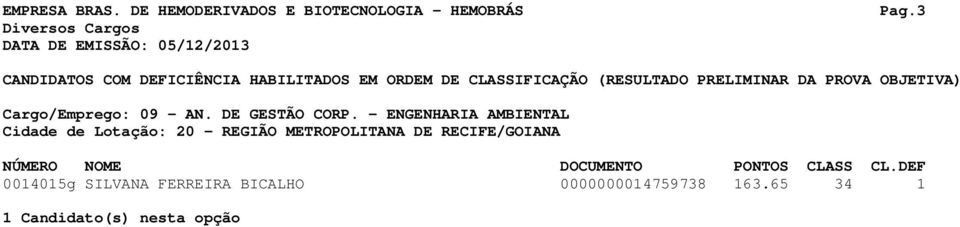 EMPRESA BRAS. DE HEMODERIVADOS E BIOTECNOLOGIA - HEMOBRÁS Pag.3
Diversos Cargos
DATA DE EMISSÃO: 05/12/2013

CANDIDATOS COM DEFICIÊNCIA HABILITADOS EM ORDEM DE CLASSIFICAÇÃO (RESULTADO PRELIMINAR DA PROVA OBJETIVA)

Cargo/Emprego: 09 - AN. DE GESTÃO CORP. - ENGENHARIA AMBIENTAL
Cidade de Lotação: 20 - REGIÃO METROPOLITANA DE RECIFE/GOIANA

| NÚMERO | NOME | DOCUMENTO | PONTOS | CLASS | CL.DEF |
|---|---|---|---|---|---|
| 0014015g | SILVANA FERREIRA BICALHO | 0000000014759738 | 163.65 | 34 | 1 |

1 Candidato(s) nesta opção